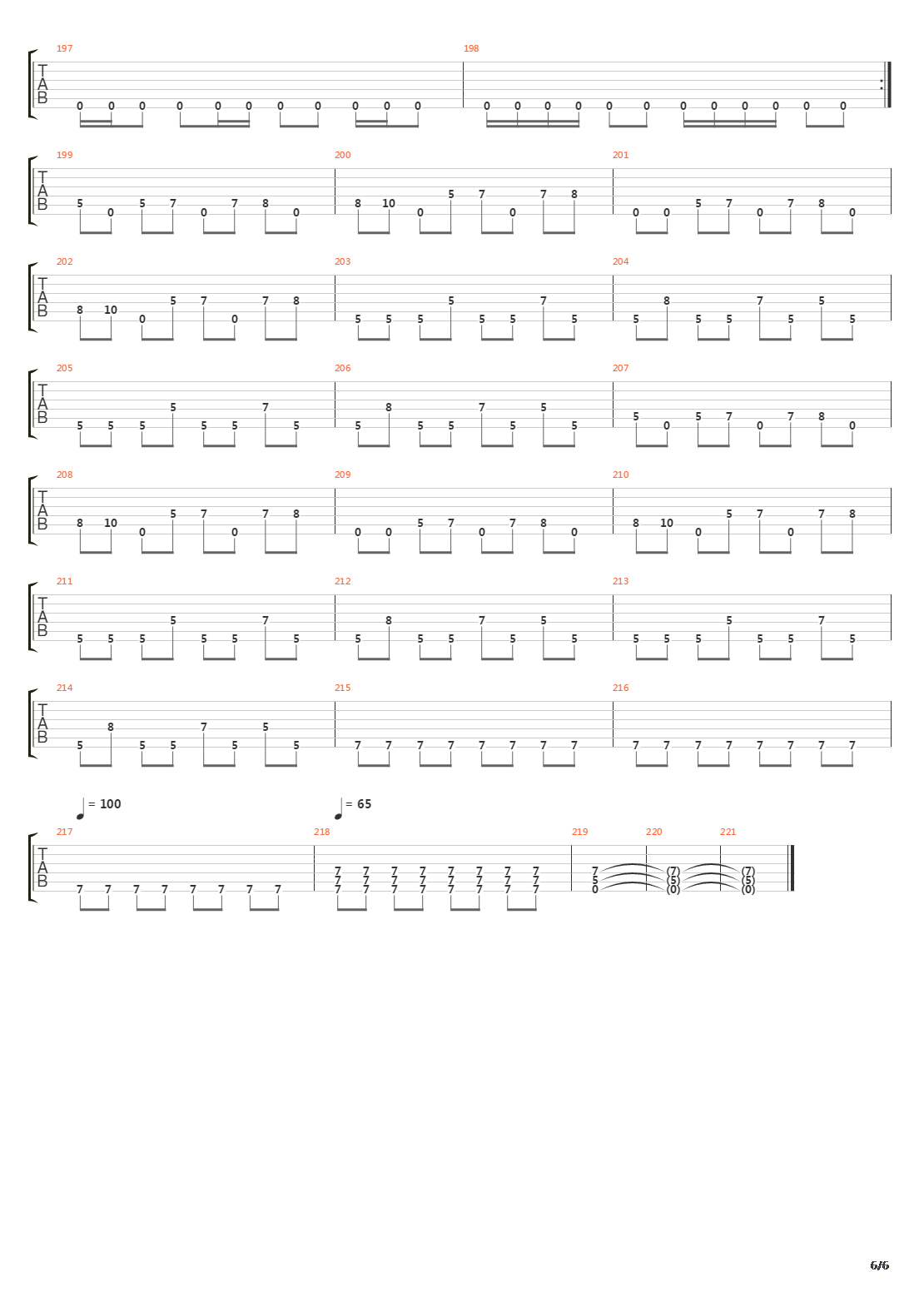 197 198
T
A
B
0 0 0 0 0 0 0 0 0 0 0 0 0 0 0 0 0 0 0 0 0 0 0

199 200 201
T
A
B
5 0 5 7 0 7 8 0 8 10 0 5 7 0 7 8 0 0 5 7 0 7 8 0

202 203 204
T
A
B
8 10 0 5 7 0 7 8 5 5 5 5 5 5 7 5 5 8 5 5 7 5 5 5

205 206 207
T
A
B
5 5 5 5 5 5 7 5 5 8 5 5 7 5 5 5 5 0 5 7 0 7 8 0

208 209 210
T
A
B
8 10 0 5 7 0 7 8 0 0 5 7 0 7 8 0 8 10 0 5 7 0 7 8

211 212 213
T
A
B
5 5 5 5 5 5 7 5 5 8 5 5 7 5 5 5 5 5 5 5 5 5 7 5

214 215 216
T
A
B
5 8 5 5 7 5 5 5 7 7 7 7 7 7 7 7 7 7 7 7 7 7 7 7

= 100 = 65
217 218 219 220 221
T
A
B
7 7 7 7 7 7 7 7
7 7 7 7 7 7 7 7
7 7 7 7 7 7 7 7
7 7 7 7 7 7 7 7
7 (7) (7)
5 (5) (5)
0 (0) (0)

6/6